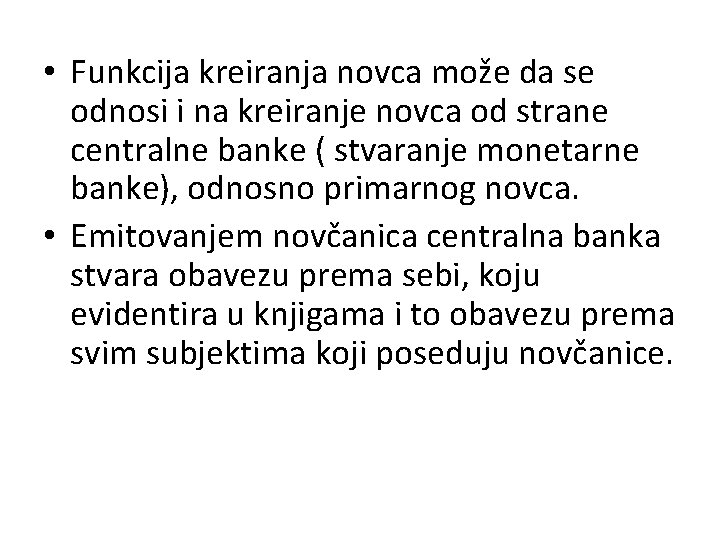 • Funkcija kreiranja novca može da se odnosi i na kreiranje novca od strane centralne banke ( stvaranje monetarne banke), odnosno primarnog novca.
• Emitovanjem novčanica centralna banka stvara obavezu prema sebi, koju evidentira u knjigama i to obavezu prema svim subjektima koji poseduju novčanice.